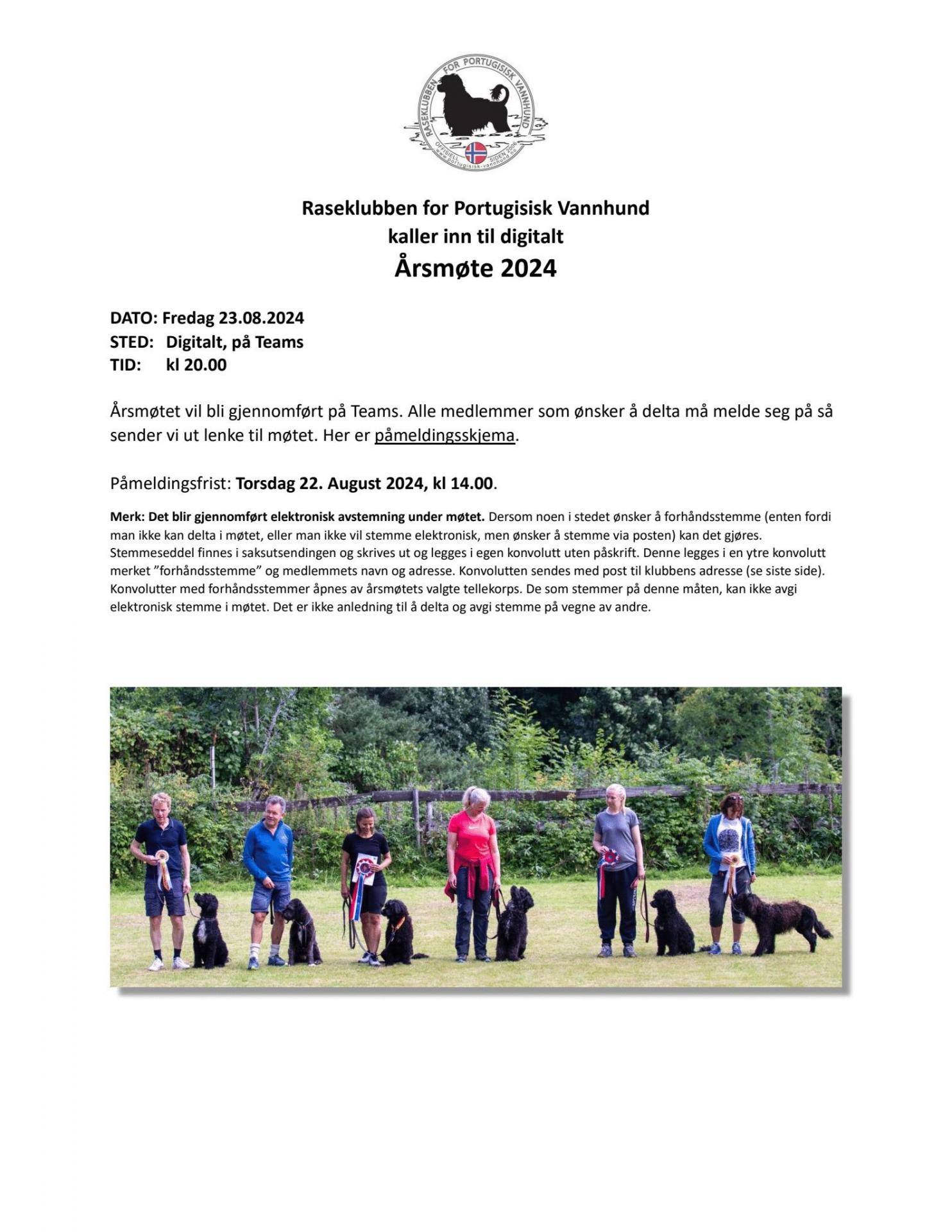 RASEKLUBBEN FOR PORTUGISISK VANNHUND
OFFISIELL SIDEN 2006
www.portugisisk-vannhund.no

Raseklubben for Portugisisk Vannhund
kaller inn til digitalt
Årsmøte 2024

DATO: Fredag 23.08.2024
STED: Digitalt, på Teams
TID: kl 20.00

Årsmøtet vil bli gjennomført på Teams. Alle medlemmer som ønsker å delta må melde seg på så sender vi ut lenke til møtet. Her er påmeldingsskjema.

Påmeldingsfrist: Torsdag 22. August 2024, kl 14.00.

Merk: Det blir gjennomført elektronisk avstemning under møtet. Dersom noen i stedet ønsker å forhåndsstemme (enten fordi man ikke kan delta i møtet, eller man ikke vil stemme elektronisk, men ønsker å stemme via posten) kan det gjøres. Stemmeseddel finnes i saksutsendingen og skrives ut og legges i egen konvolutt uten påskrift. Denne legges i en ytre konvolutt merket "forhåndsstemme" og medlemmets navn og adresse. Konvolutten sendes med post til klubbens adresse (se siste side). Konvolutter med forhåndsstemmer åpnes av årsmøtets valgte tellekorps. De som stemmer på denne måten, kan ikke avgi elektronisk stemme i møtet. Det er ikke anledning til å delta og avgi stemme på vegne av andre.